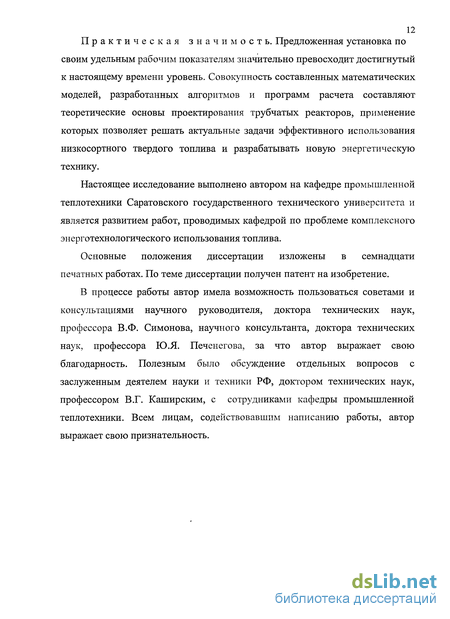 12

Практическая значимость. Предложенная установка по своим удельным рабочим показателям значительно превосходит достигнутый к настоящему времени уровень. Совокупность составленных математических моделей, разработанных алгоритмов и программ расчета составляют теоретические основы проектирования трубчатых реакторов, применение которых позволяет решать актуальные задачи эффективного использования низкосортного твердого топлива и разрабатывать новую энергетическую технику.

Настоящее исследование выполнено автором на кафедре промышленной теплотехники Саратовского государственного технического университета и является развитием работ, проводимых кафедрой по проблеме комплексного энерготехнологического использования топлива.

Основные положения диссертации изложены в семнадцати печатных работах. По теме диссертации получен патент на изобретение.

В процессе работы автор имела возможность пользоваться советами и консультациями научного руководителя, доктора технических наук, профессора В.Ф. Симонова, научного консультанта, доктора технических наук, профессора Ю.Я. Печенегова, за что автор выражает свою благодарность. Полезным было обсуждение отдельных вопросов с заслуженным деятелем науки и техники РФ, доктором технических наук, профессором В.Г. Каширским, с сотрудниками кафедры промышленной теплотехники. Всем лицам, содействовавшим написанию работы, автор выражает свою признательность.

dsLib.net
библиотека диссертаций